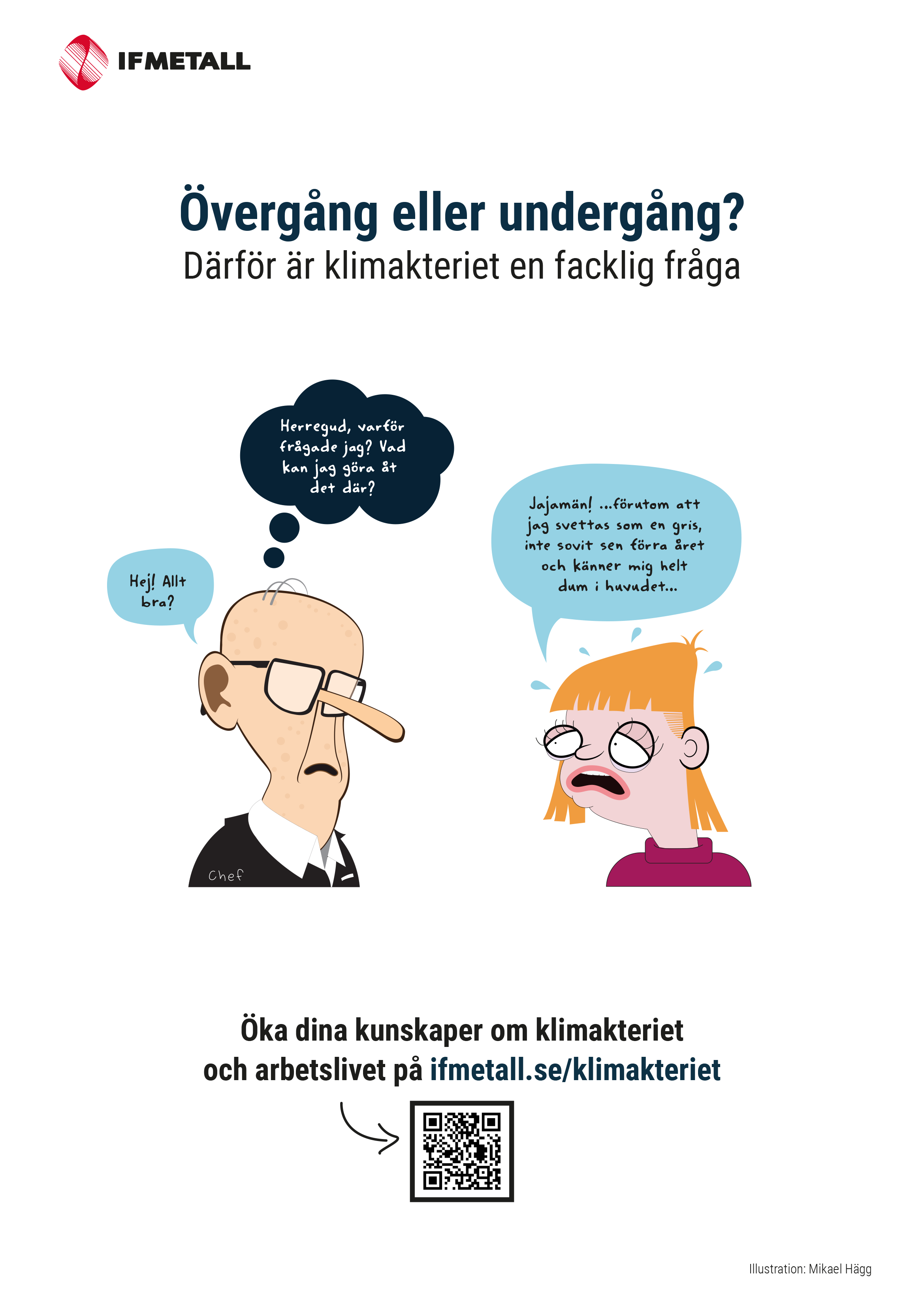 IFMETALL

Övergång eller undergång?
Därför är klimakteriet en facklig fråga

Herregud, varför frågade jag? Vad kan jag göra åt det där?

Hej! Allt bra?

Jajamän! ...förutom att jag svettas som en gris, inte sovit sen förra året och känner mig helt dum i huvudet...

Chef

Öka dina kunskaper om klimakteriet och arbetslivet på ifmetall.se/klimakteriet

Illustration: Mikael Hägg